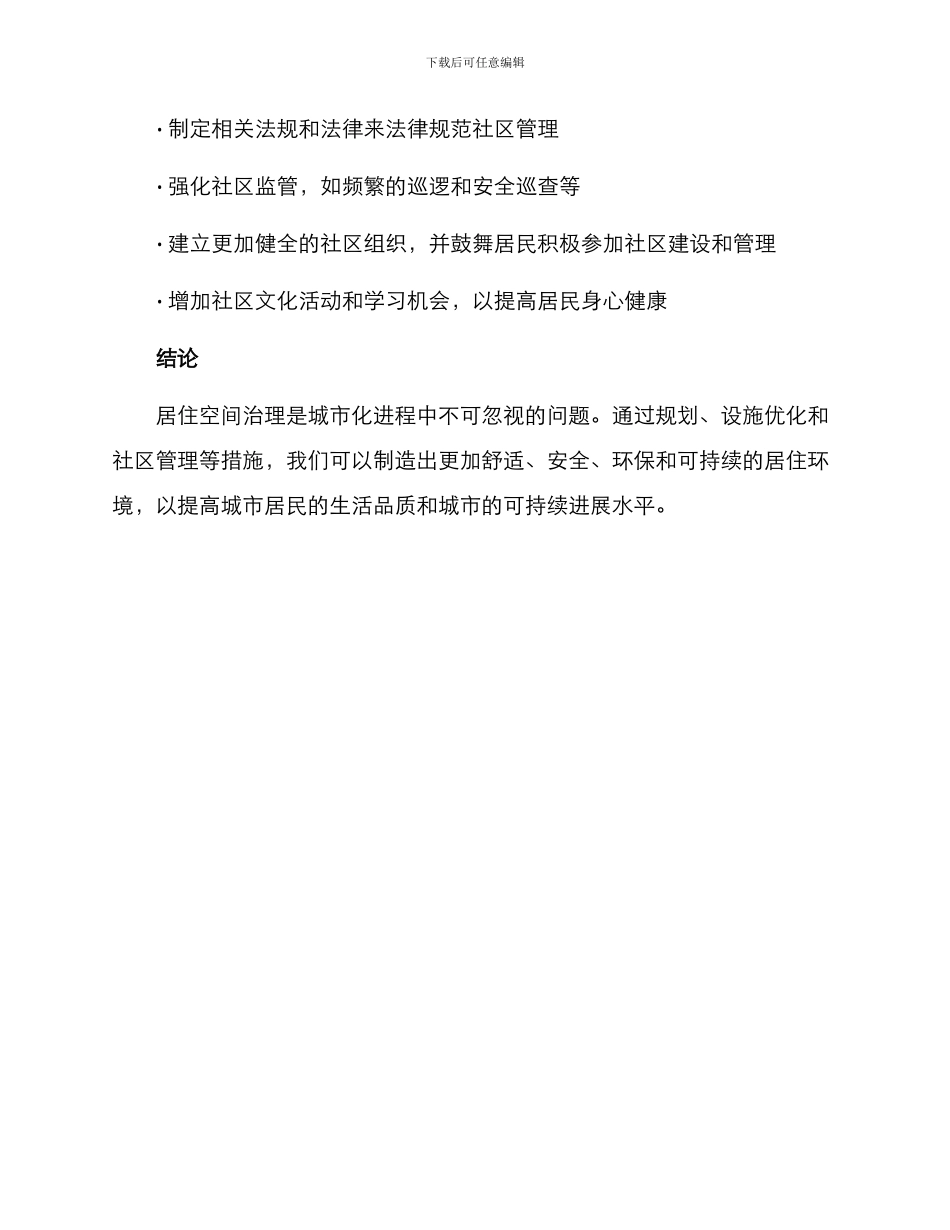 下载后可任意编辑

· 制定相关法规和法律来法律规范社区管理

· 强化社区监管，如频繁的巡逻和安全巡查等

· 建立更加健全的社区组织，并鼓舞居民积极参加社区建设和管理

· 增加社区文化活动和学习机会，以提高居民身心健康

结论

居住空间治理是城市化进程中不可忽视的问题。通过规划、设施优化和社区管理等措施，我们可以制造出更加舒适、安全、环保和可持续的居住环境，以提高城市居民的生活品质和城市的可持续进展水平。